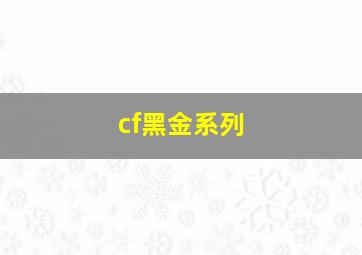 cf黑金系列